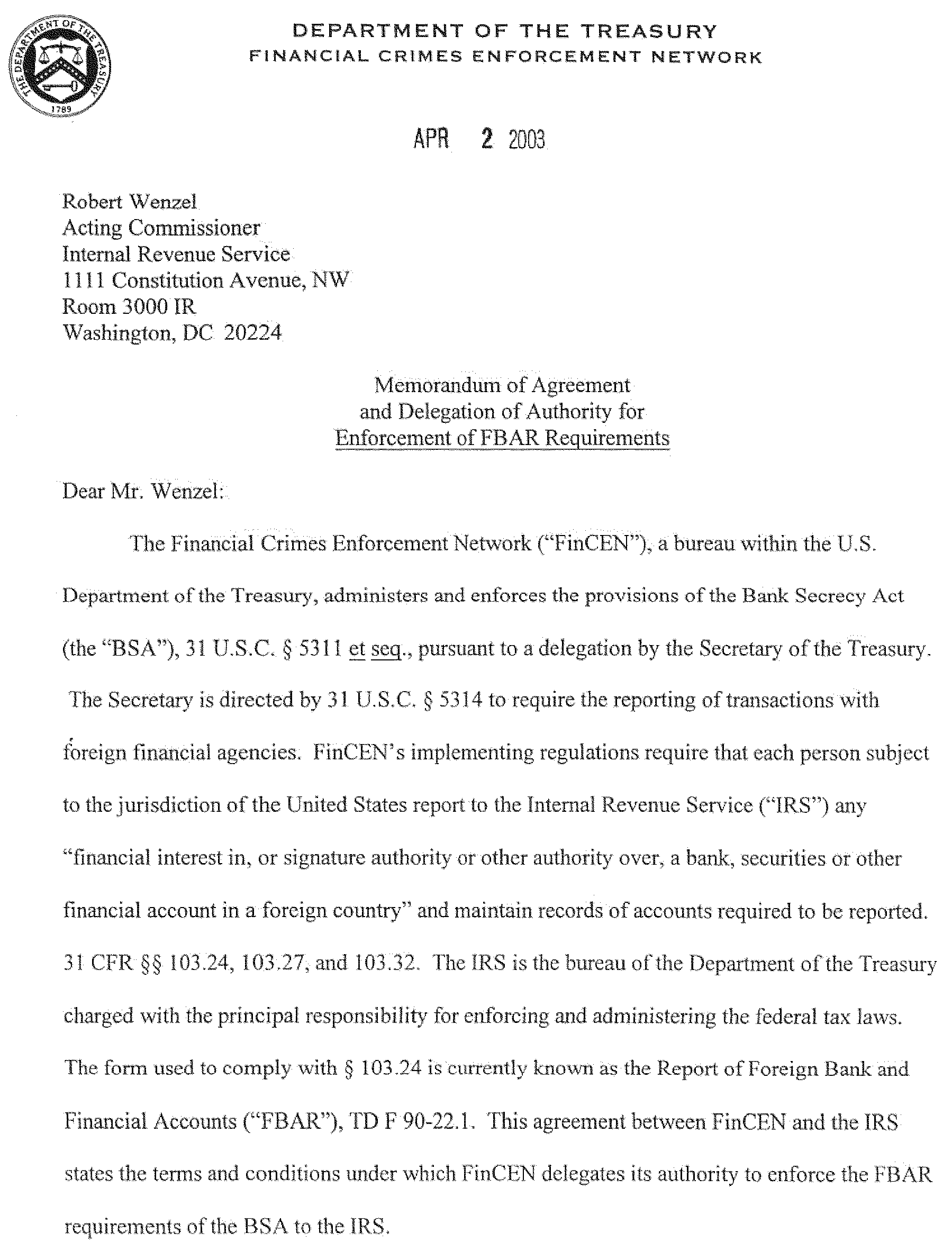 THE DEPARTMENT OF THE TREASURY
1789

DEPARTMENT OF THE TREASURY
FINANCIAL CRIMES ENFORCEMENT NETWORK

APR 2 2003

Robert Wenzel
Acting Commissioner
Internal Revenue Service
1111 Constitution Avenue, NW
Room 3000 IR
Washington, DC 20224

Memorandum of Agreement
and Delegation of Authority for
Enforcement of FBAR Requirements

Dear Mr. Wenzel:

The Financial Crimes Enforcement Network ("FinCEN"), a bureau within the U.S. Department of the Treasury, administers and enforces the provisions of the Bank Secrecy Act (the "BSA"), 31 U.S.C. § 5311 et seq., pursuant to a delegation by the Secretary of the Treasury. The Secretary is directed by 31 U.S.C. § 5314 to require the reporting of transactions with foreign financial agencies. FinCEN's implementing regulations require that each person subject to the jurisdiction of the United States report to the Internal Revenue Service ("IRS") any "financial interest in, or signature authority or other authority over, a bank, securities or other financial account in a foreign country" and maintain records of accounts required to be reported. 31 CFR §§ 103.24, 103.27, and 103.32. The IRS is the bureau of the Department of the Treasury charged with the principal responsibility for enforcing and administering the federal tax laws. The form used to comply with § 103.24 is currently known as the Report of Foreign Bank and Financial Accounts ("FBAR"), TD F 90-22.1. This agreement between FinCEN and the IRS states the terms and conditions under which FinCEN delegates its authority to enforce the FBAR requirements of the BSA to the IRS.